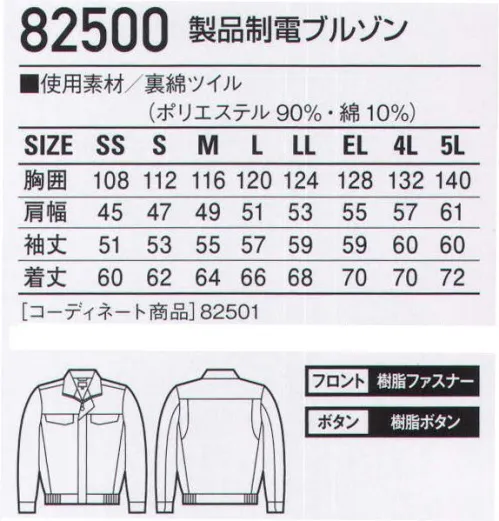 82500 製品制電ブルゾン

■使用素材／裏綿ツイル
（ポリエステル 90%・綿 10%）

| SIZE | SS | S | M | L | LL | EL | 4L | 5L |
|---|---|---|---|---|---|---|---|---|
| 胸囲 | 108 | 112 | 116 | 120 | 124 | 128 | 132 | 140 |
| 肩幅 | 45 | 47 | 49 | 51 | 53 | 55 | 57 | 61 |
| 袖丈 | 51 | 53 | 55 | 57 | 59 | 59 | 60 | 60 |
| 着丈 | 60 | 62 | 64 | 66 | 68 | 70 | 70 | 72 |

［コーディネート商品］82501

フロント 樹脂ファスナー

ボタン 樹脂ボタン